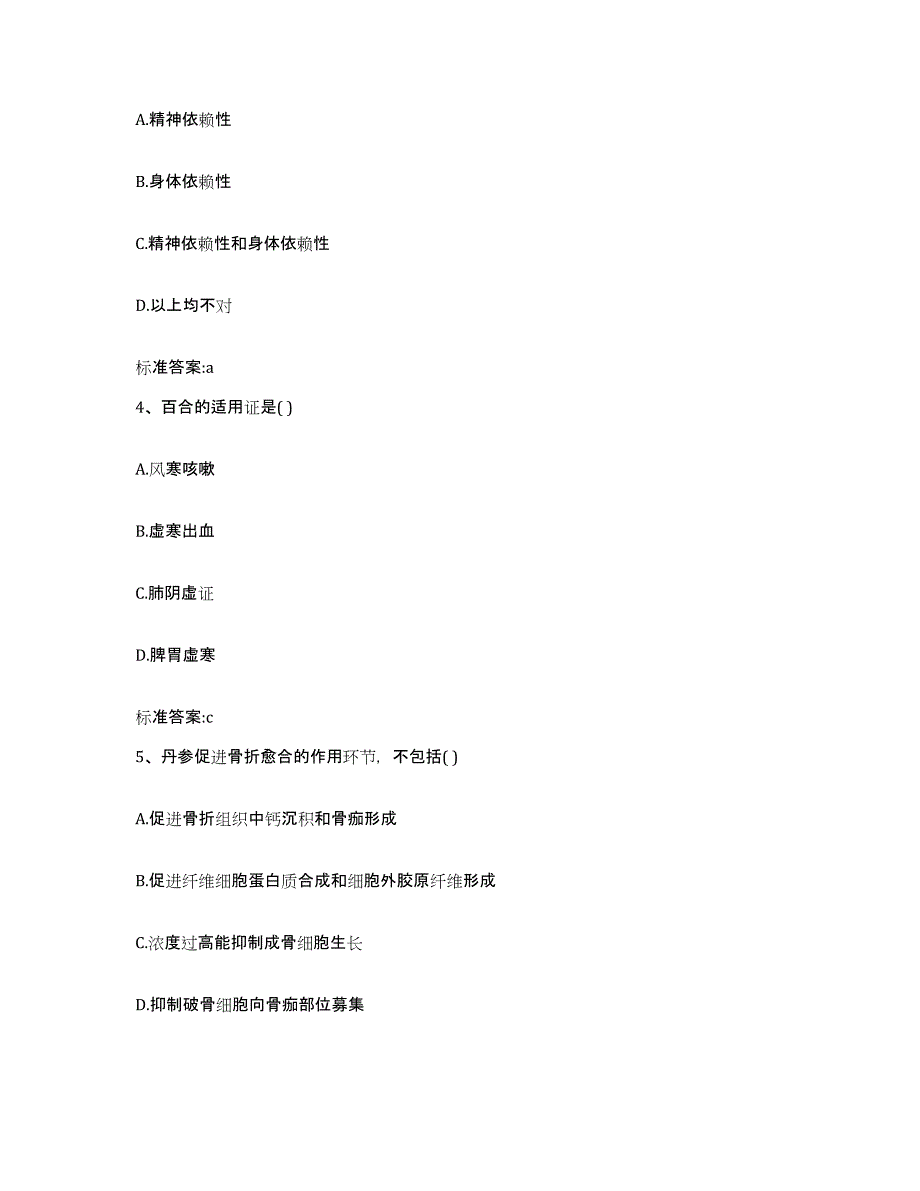 A.精神依赖性

B.身体依赖性

C.精神依赖性和身体依赖性

D.以上均不对

标准答案:a

4、百合的适用证是( )

A.风寒咳嗽

B.虚寒出血

C.肺阴虚证

D.脾胃虚寒

标准答案:c

5、丹参促进骨折愈合的作用环节，不包括( )

A.促进骨折组织中钙沉积和骨痂形成

B.促进纤维细胞蛋白质合成和细胞外胶原纤维形成

C.浓度过高能抑制成骨细胞生长

D.抑制破骨细胞向骨痂部位募集